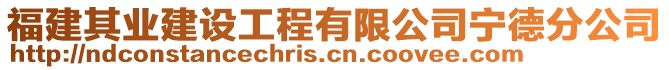 福建其业建设工程有限公司宁德分公司
http://ndconstancechris.cn.coovee.com